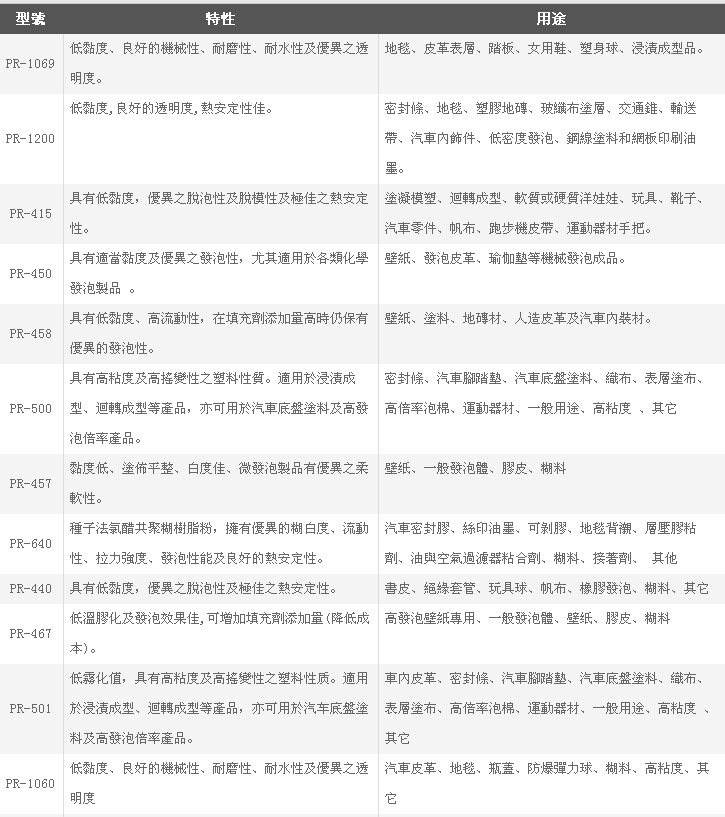 | 型號 | 特性 | 用途 |
|---|---|---|
| PR-1069 | 低黏度、良好的機械性、耐磨性、耐水性及優異之透明度。 | 地毯、皮革表層、踏板、女用鞋、塑身球、浸漬成型品。 |
| PR-1200 | 低黏度,良好的透明度,熱安定性佳。 | 密封條、地毯、塑膠地磚、玻纖布塗層、交通錐、輸送帶、汽車內飾件、低密度發泡、鋼線塗料和網板印刷油墨。 |
| PR-415 | 具有低黏度，優異之脫泡性及脫模性及極佳之熱安定性。 | 塗凝模塑、迴轉成型、軟質或硬質洋娃娃、玩具、靴子、汽車零件、帆布、跑步機皮帶、運動器材手把。 |
| PR-450 | 具有適當黏度及優異之發泡性，尤其適用於各類化學發泡製品 。 | 壁紙、發泡皮革、瑜伽墊等機械發泡成品。 |
| PR-458 | 具有低黏度、高流動性，在填充劑添加量高時仍保有優異的發泡性。 | 壁紙、塗料、地磚材、人造皮革及汽車內裝材。 |
| PR-500 | 具有高粘度及高搖變性之塑料性質。適用於浸漬成型、迴轉成型等產品，亦可用於汽車底盤塗料及高發泡倍率產品。 | 密封條、汽車腳踏墊、汽車底盤塗料、織布、表層塗布、高倍率泡棉、運動器材、一般用途、高粘度 、其它 |
| PR-457 | 黏度低、塗佈平整、白度佳、微發泡製品有優異之柔軟性。 | 壁紙、一般發泡體、膠皮、糊料 |
| PR-640 | 種子法氯醋共聚糊樹脂粉，擁有優異的糊白度、流動性、拉力強度、發泡性能及良好的熱安定性。 | 汽車密封膠、絲印油墨、可剝膠、地毯背襯、層壓膠粘劑、油與空氣過濾器粘合劑、糊料、接著劑、 其他 |
| PR-440 | 具有低黏度，優異之脫泡性及極佳之熱安定性。 | 書皮、絕緣套管、玩具球、帆布、橡膠發泡、糊料、其它 |
| PR-467 | 低溫膠化及發泡效果佳,可增加填充劑添加量(降低成本)。 | 高發泡壁紙專用、一般發泡體、壁紙、膠皮、糊料 |
| PR-501 | 低霧化值，具有高粘度及高搖變性之塑料性质。適用於浸漬成型、迴轉成型等產品，亦可用於汽车底盤塗料及高發泡倍率產品。 | 車內皮革、密封條、汽車腳踏墊、汽車底盤塗料、織布、表層塗布、高倍率泡棉、運動器材、一般用途、高粘度 、其它 |
| PR-1060 | 低黏度、良好的機械性、耐磨性、耐水性及優異之透明度 | 汽車皮革、地毯、瓶蓋、防爆彈力球、糊料、高粘度、其它 |